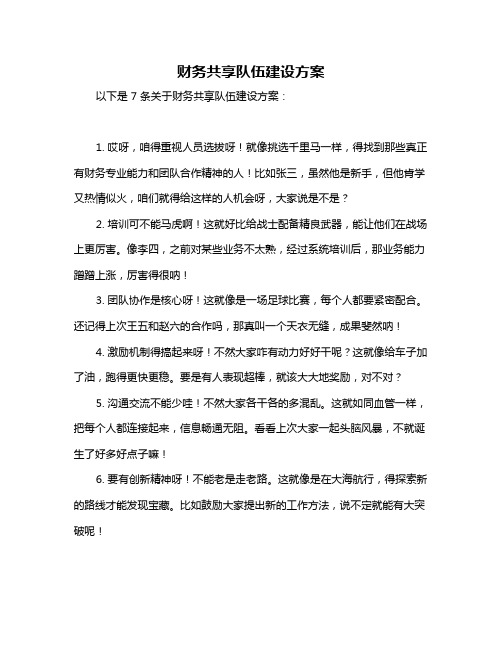 财务共享队伍建设方案

以下是 7 条关于财务共享队伍建设方案：

1. 哎呀，咱得重视人员选拔呀！就像挑选千里马一样，得找到那些真正有财务专业能力和团队合作精神的人！比如张三，虽然他是新手，但他肯学又热情似火，咱们就得给这样的人机会呀，大家说是不是？

2. 培训可不能马虎啊！这就好比给战士配备精良武器，能让他们在战场上更厉害。像李四，之前对某些业务不太熟，经过系统培训后，那业务能力蹭蹭上涨，厉害得很呐！

3. 团队协作是核心呀！这就像是一场足球比赛，每个人都要紧密配合。还记得上次王五和赵六的合作吗，那真叫一个天衣无缝，成果斐然呐！

4. 激励机制得搞起来呀！不然大家咋有动力好好干呢？这就像给车子加了油，跑得更快更稳。要是有人表现超棒，就该大大地奖励，对不对？

5. 沟通交流不能少哇！不然大家各干各的多混乱。这就如同血管一样，把每个人都连接起来，信息畅通无阻。看看上次大家一起头脑风暴，不就诞生了好多好点子嘛！

6. 要有创新精神呀！不能老是走老路。这就像是在大海航行，得探索新的路线才能发现宝藏。比如鼓励大家提出新的工作方法，说不定就能有大突破呢！